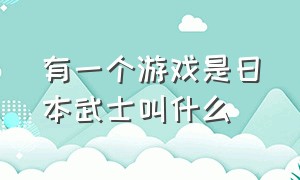 有一个游戏是日本武士叫什么